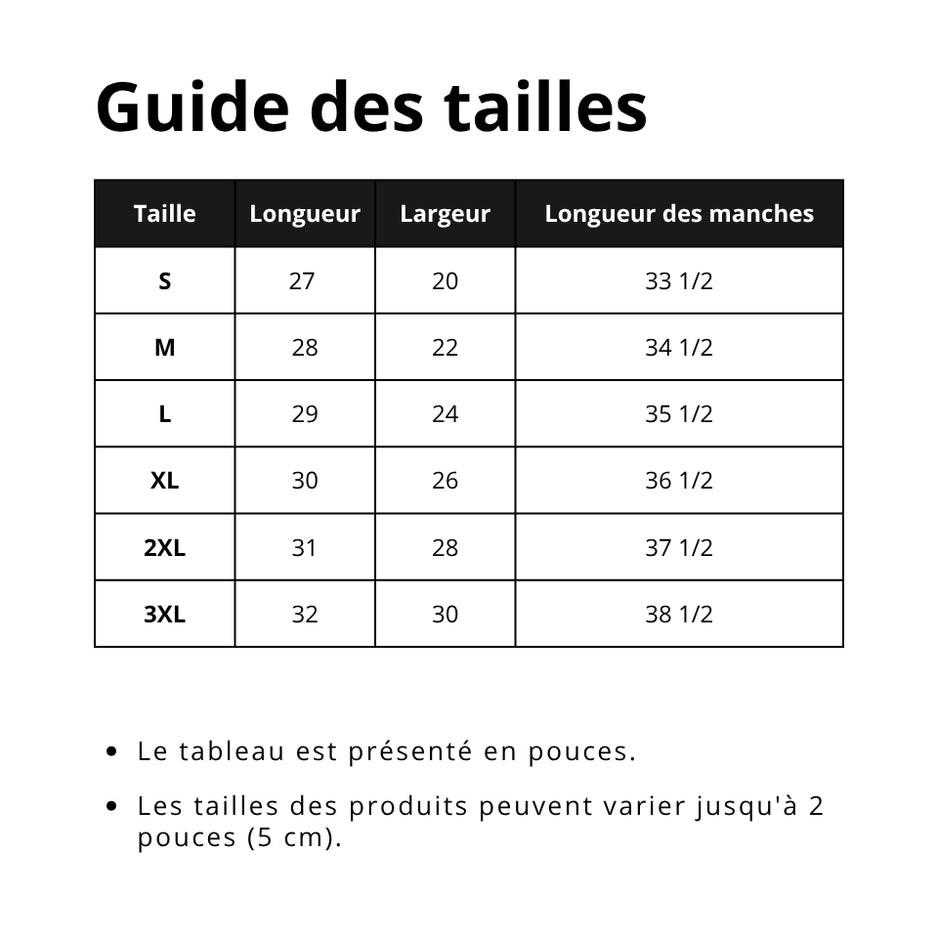 Guide des tailles

| Taille | Longueur | Largeur | Longueur des manches |
|---|---|---|---|
| S | 27 | 20 | 33 1/2 |
| M | 28 | 22 | 34 1/2 |
| L | 29 | 24 | 35 1/2 |
| XL | 30 | 26 | 36 1/2 |
| 2XL | 31 | 28 | 37 1/2 |
| 3XL | 32 | 30 | 38 1/2 |

• Le tableau est présenté en pouces.

• Les tailles des produits peuvent varier jusqu'à 2 pouces (5 cm).